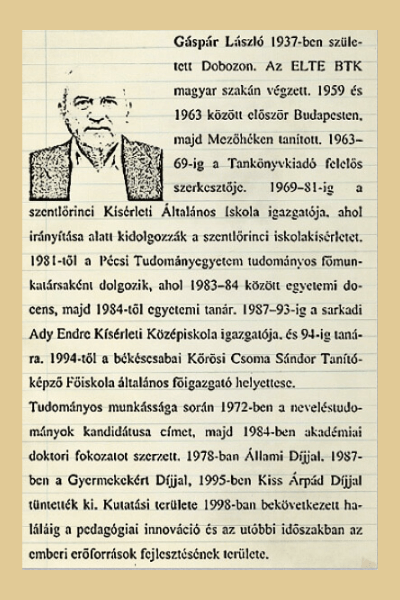 Gáspár László 1937-ben született Dobozon. Az ELTE BTK magyar szakán végzett. 1959 és 1963 között először Budapesten, majd Mezőhéken tanított. 1963–69-ig a Tankönyvkiadó felelős szerkesztője. 1969–81-ig a szentlőrinci Kísérleti Általános Iskola igazgatója, ahol irányítása alatt kidolgozzák a szentlőrinci iskolakísérletet. 1981-től a Pécsi Tudományegyetem tudományos főmunkatársaként dolgozik, ahol 1983–84 között egyetemi docens, majd 1984-től egyetemi tanár. 1987–93-ig a sarkadi Ady Endre Kísérleti Középiskola igazgatója, és 94-ig tanára. 1994-től a békéscsabai Kőrösi Csoma Sándor Tanítóképző Főiskola általános főigazgató helyettese.

Tudományos munkássága során 1972-ben a neveléstudományok kandidátusa címet, majd 1984-ben akadémiai doktori fokozatot szerzett. 1978-ban Állami Díjjal, 1987-ben a Gyermekekért Díjjal, 1995-ben Kiss Árpád Díjjal tüntették ki. Kutatási területe 1998-ban bekövetkezett haláláig a pedagógiai innováció és az utóbbi időszakban az emberi erőforrások fejlesztésének területe.